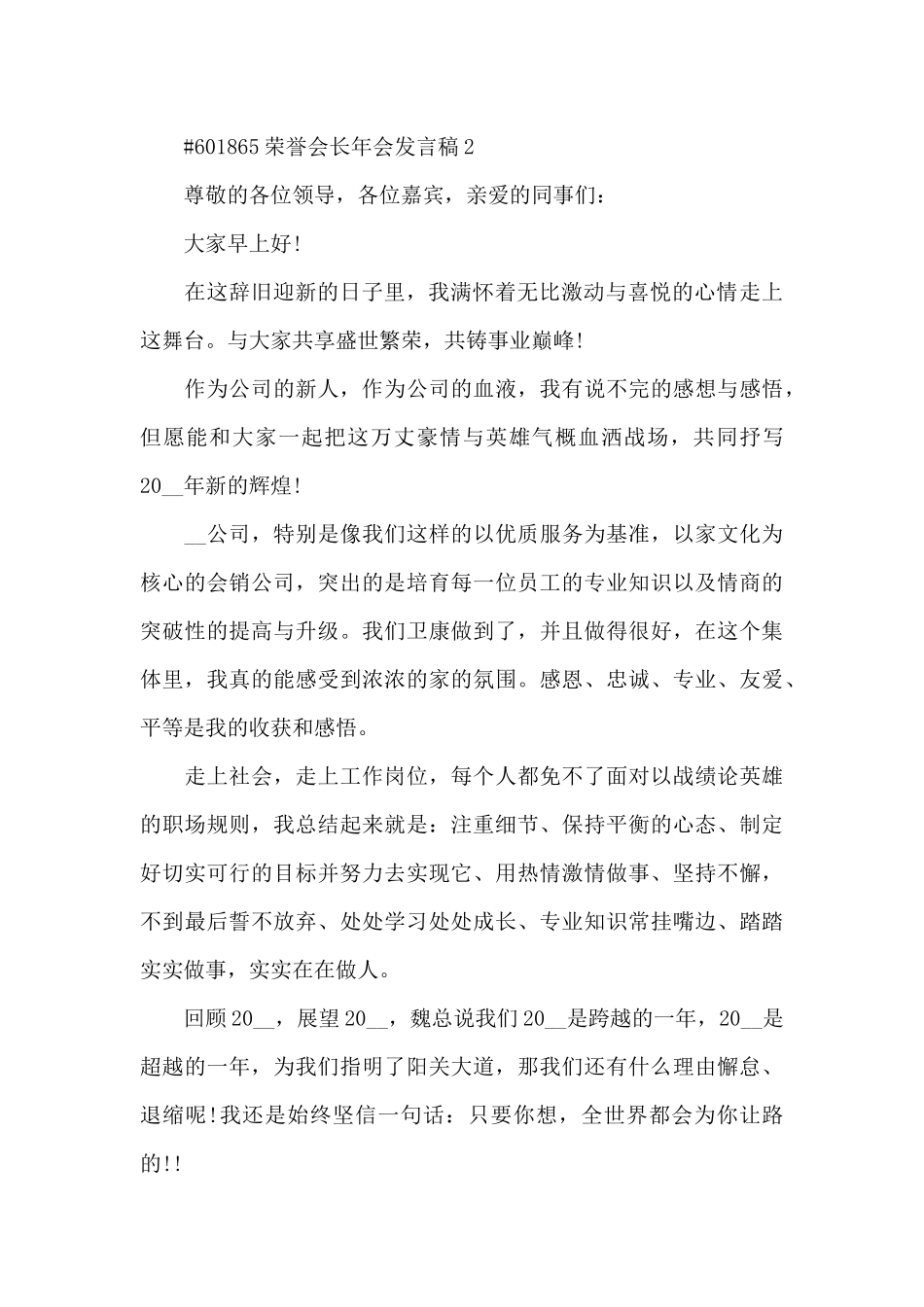 #601865 荣誉会长年会发言稿 2

尊敬的各位领导，各位嘉宾，亲爱的同事们：

大家早上好!

在这辞旧迎新的日子里，我满怀着无比激动与喜悦的心情走上这舞台。与大家共享盛世繁荣，共铸事业巅峰!

作为公司的新人，作为公司的血液，我有说不完的感想与感悟，但愿能和大家一起把这万丈豪情与英雄气概血洒战场，共同抒写 20__年新的辉煌!

__公司，特别是像我们这样的以优质服务为基准，以家文化为核心的会销公司，突出的是培育每一位员工的专业知识以及情商的突破性的提高与升级。我们卫康做到了，并且做得很好，在这个集体里，我真的能感受到浓浓的家的氛围。感恩、忠诚、专业、友爱、平等是我的收获和感悟。

走上社会，走上工作岗位，每个人都免不了面对以战绩论英雄的职场规则，我总结起来就是：注重细节、保持平衡的心态、制定好切实可行的目标并努力去实现它、用热情激情做事、坚持不懈，不到最后誓不放弃、处处学习处处成长、专业知识常挂嘴边、踏踏实实做事，实实在在做人。

回顾 20__，展望 20__，魏总说我们 20__是跨越的一年，20__是超越的一年，为我们指明了阳关大道，那我们还有什么理由懈怠、退缩呢!我还是始终坚信一句话：只要你想，全世界都会为你让路的!!